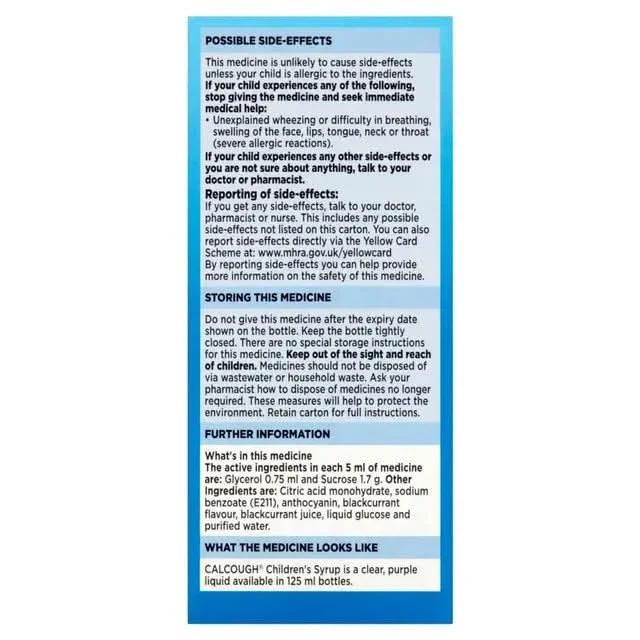 POSSIBLE SIDE-EFFECTS

This medicine is unlikely to cause side-effects unless your child is allergic to the ingredients. If your child experiences any of the following, stop giving the medicine and seek immediate medical help:

• Unexplained wheezing or difficulty in breathing, swelling of the face, lips, tongue, neck or throat (severe allergic reactions).

If your child experiences any other side-effects or you are not sure about anything, talk to your doctor or pharmacist.

Reporting of side-effects:
If you get any side-effects, talk to your doctor, pharmacist or nurse. This includes any possible side-effects not listed on this carton. You can also report side-effects directly via the Yellow Card Scheme at: www.mhra.gov.uk/yellowcard
By reporting side-effects you can help provide more information on the safety of this medicine.

STORING THIS MEDICINE

Do not give this medicine after the expiry date shown on the bottle. Keep the bottle tightly closed. There are no special storage instructions for this medicine. Keep out of the sight and reach of children. Medicines should not be disposed of via wastewater or household waste. Ask your pharmacist how to dispose of medicines no longer required. These measures will help to protect the environment. Retain carton for full instructions.

FURTHER INFORMATION

What's in this medicine
The active ingredients in each 5 ml of medicine are: Glycerol 0.75 ml and Sucrose 1.7 g. Other Ingredients are: Citric acid monohydrate, sodium benzoate (E211), anthocyanin, blackcurrant flavour, blackcurrant juice, liquid glucose and purified water.

WHAT THE MEDICINE LOOKS LIKE

CALCOUGH® Children's Syrup is a clear, purple liquid available in 125 ml bottles.